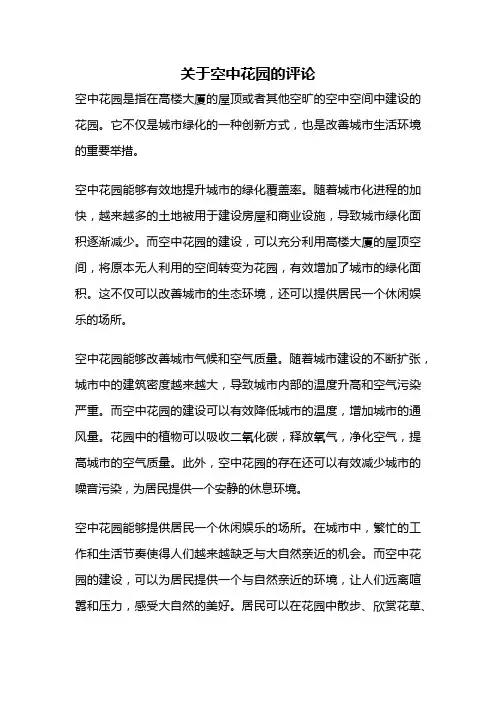 关于空中花园的评论

空中花园是指在高楼大厦的屋顶或者其他空旷的空中空间中建设的花园。它不仅是城市绿化的一种创新方式，也是改善城市生活环境的重要举措。

空中花园能够有效地提升城市的绿化覆盖率。随着城市化进程的加快，越来越多的土地被用于建设房屋和商业设施，导致城市绿化面积逐渐减少。而空中花园的建设，可以充分利用高楼大厦的屋顶空间，将原本无人利用的空间转变为花园，有效增加了城市的绿化面积。这不仅可以改善城市的生态环境，还可以提供居民一个休闲娱乐的场所。

空中花园能够改善城市气候和空气质量。随着城市建设的不断扩张，城市中的建筑密度越来越大，导致城市内部的温度升高和空气污染严重。而空中花园的建设可以有效降低城市的温度，增加城市的通风量。花园中的植物可以吸收二氧化碳，释放氧气，净化空气，提高城市的空气质量。此外，空中花园的存在还可以有效减少城市的噪音污染，为居民提供一个安静的休息环境。

空中花园能够提供居民一个休闲娱乐的场所。在城市中，繁忙的工作和生活节奏使得人们越来越缺乏与大自然亲近的机会。而空中花园的建设，可以为居民提供一个与自然亲近的环境，让人们远离喧嚣和压力，感受大自然的美好。居民可以在花园中散步、欣赏花草、